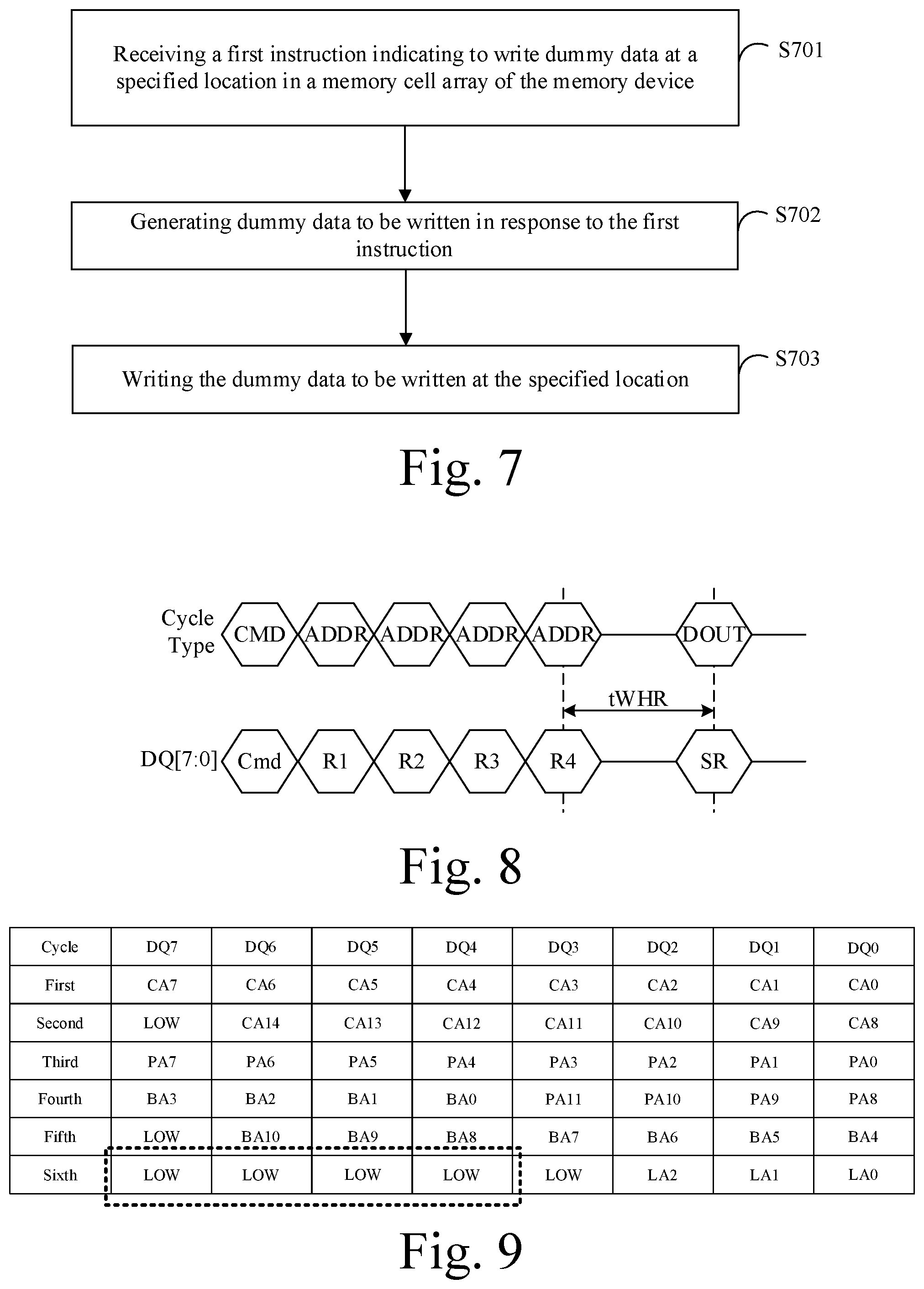 Receiving a first instruction indicating to write dummy data at a specified location in a memory cell array of the memory device

S701

Generating dummy data to be written in response to the first instruction

S702

Writing the dummy data to be written at the specified location

S703

Fig. 7

Cycle Type

CMD ADDR ADDR ADDR ADDR DOUT

tWHR

DQ[7:0]

Cmd R1 R2 R3 R4 SR

Fig. 8

| Cycle | DQ7 | DQ6 | DQ5 | DQ4 | DQ3 | DQ2 | DQ1 | DQ0 |
|---|---|---|---|---|---|---|---|---|
| First | CA7 | CA6 | CA5 | CA4 | CA3 | CA2 | CA1 | CA0 |
| Second | LOW | CA14 | CA13 | CA12 | CA11 | CA10 | CA9 | CA8 |
| Third | PA7 | PA6 | PA5 | PA4 | PA3 | PA2 | PA1 | PA0 |
| Fourth | BA3 | BA2 | BA1 | BA0 | PA11 | PA10 | PA9 | PA8 |
| Fifth | LOW | BA10 | BA9 | BA8 | BA7 | BA6 | BA5 | BA4 |
| Sixth | LOW | LOW | LOW | LOW | LOW | LA2 | LA1 | LA0 |

Fig. 9